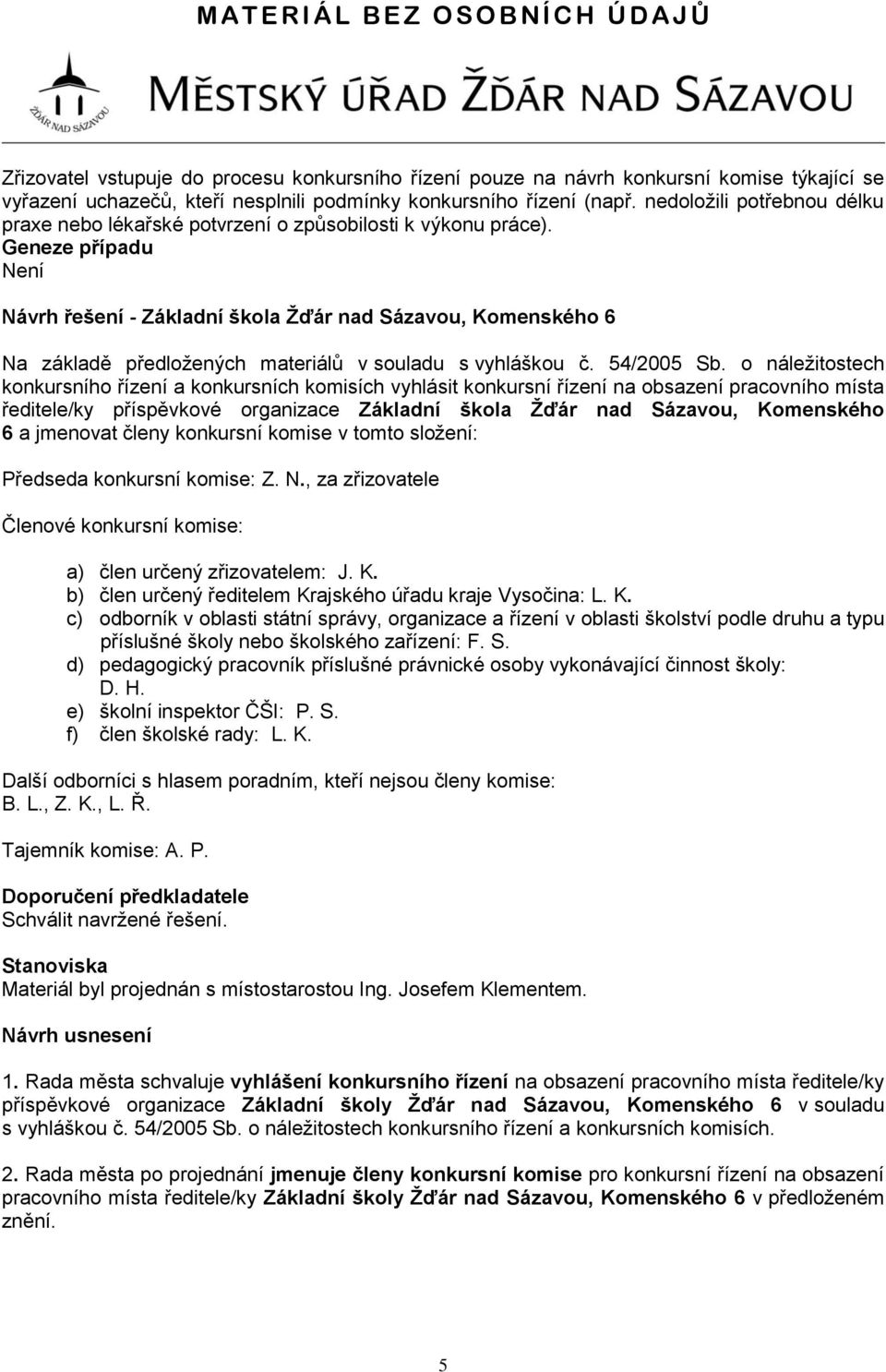 MATERIÁL BEZ OSOBNÍCH ÚDAJŮ

ŽĎÁR NAD SÁZAVOU

MĚSTSKÝ ÚŘAD ŽĎÁR NAD SÁZAVOU

Zřizovatel vstupuje do procesu konkursního řízení pouze na návrh konkursní komise týkající se vyřazení uchazečů, kteří nesplnili podmínky konkursního řízení (např. nedoložili potřebnou délku praxe nebo lékařské potvrzení o způsobilosti k výkonu práce).
Geneze případu
Není

Návrh řešení - Základní škola Žďár nad Sázavou, Komenského 6

Na základě předložených materiálů v souladu s vyhláškou č. 54/2005 Sb. o náležitostech konkursního řízení a konkursních komisích vyhlásit konkursní řízení na obsazení pracovního místa ředitele/ky příspěvkové organizace Základní škola Žďár nad Sázavou, Komenského 6 a jmenovat členy konkursní komise v tomto složení:

Předseda konkursní komise: Z. N., za zřizovatele

Členové konkursní komise:

a) člen určený zřizovatelem: J. K.
b) člen určený ředitelem Krajského úřadu kraje Vysočina: L. K.
c) odborník v oblasti státní správy, organizace a řízení v oblasti školství podle druhu a typu příslušné školy nebo školského zařízení: F. S.
d) pedagogický pracovník příslušné právnické osoby vykonávající činnost školy: D. H.
e) školní inspektor ČŠI: P. S.
f) člen školské rady: L. K.

Další odborníci s hlasem poradním, kteří nejsou členy komise:
B. L., Z. K., L. Ř.

Tajemník komise: A. P.

Doporučení předkladatele
Schválit navržené řešení.

Stanoviska
Materiál byl projednán s místostarostou Ing. Josefem Klementem.

Návrh usnesení

1. Rada města schvaluje vyhlášení konkursního řízení na obsazení pracovního místa ředitele/ky příspěvkové organizace Základní školy Žďár nad Sázavou, Komenského 6 v souladu s vyhláškou č. 54/2005 Sb. o náležitostech konkursního řízení a konkursních komisích.

2. Rada města po projednání jmenuje členy konkursní komise pro konkursní řízení na obsazení pracovního místa ředitele/ky Základní školy Žďár nad Sázavou, Komenského 6 v předloženém znění.

5